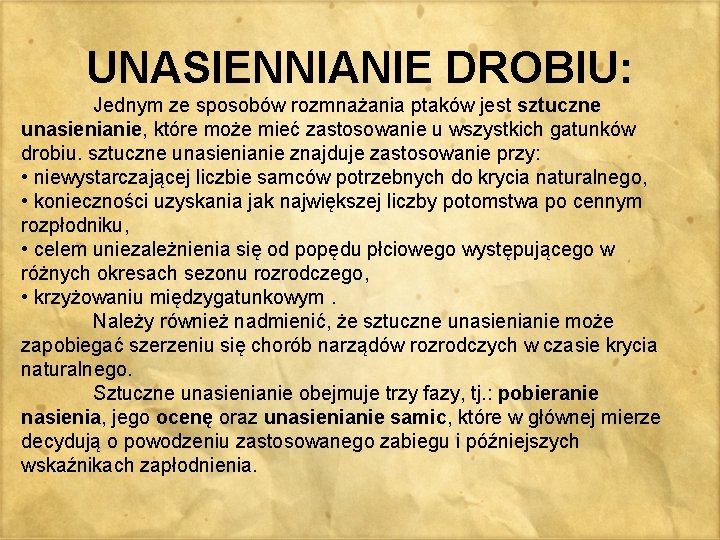 UNASIENNIANIE DROBIU:

Jednym ze sposobów rozmnażania ptaków jest sztuczne unasienianie, które może mieć zastosowanie u wszystkich gatunków drobiu. sztuczne unasienianie znajduje zastosowanie przy:

• niewystarczającej liczbie samców potrzebnych do krycia naturalnego,
• konieczności uzyskania jak największej liczby potomstwa po cennym rozpłodniku,
• celem uniezależnienia się od popędu płciowego występującego w różnych okresach sezonu rozrodczego,
• krzyżowaniu międzygatunkowym .

Należy również nadmienić, że sztuczne unasienianie może zapobiegać szerzeniu się chorób narządów rozrodczych w czasie krycia naturalnego.

Sztuczne unasienianie obejmuje trzy fazy, tj.: pobieranie nasienia, jego ocenę oraz unasienianie samic, które w głównej mierze decydują o powodzeniu zastosowanego zabiegu i późniejszych wskaźnikach zapłodnienia.